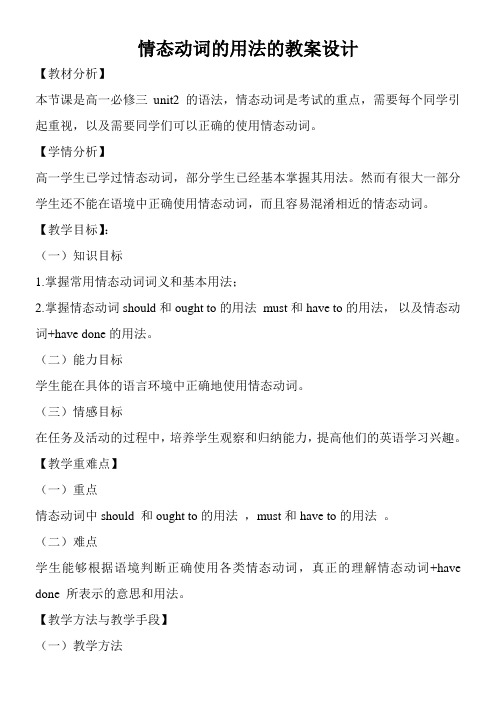 情态动词的用法的教案设计

【教材分析】

本节课是高一必修三 unit2 的语法，情态动词是考试的重点，需要每个同学引起重视，以及需要同学们可以正确的使用情态动词。

【学情分析】

高一学生已学过情态动词，部分学生已经基本掌握其用法。然而有很大一部分学生还不能在语境中正确使用情态动词，而且容易混淆相近的情态动词。

【教学目标】：

（一）知识目标

1.掌握常用情态动词词义和基本用法；

2.掌握情态动词 should 和 ought to 的用法 must 和 have to 的用法，以及情态动词+have done 的用法。

（二）能力目标

学生能在具体的语言环境中正确地使用情态动词。

（三）情感目标

在任务及活动的过程中，培养学生观察和归纳能力，提高他们的英语学习兴趣。

【教学重难点】

（一）重点

情态动词中 should 和 ought to 的用法 ，must 和 have to 的用法 。

（二）难点

学生能够根据语境判断正确使用各类情态动词，真正的理解情态动词+have done 所表示的意思和用法。

【教学方法与教学手段】

（一）教学方法